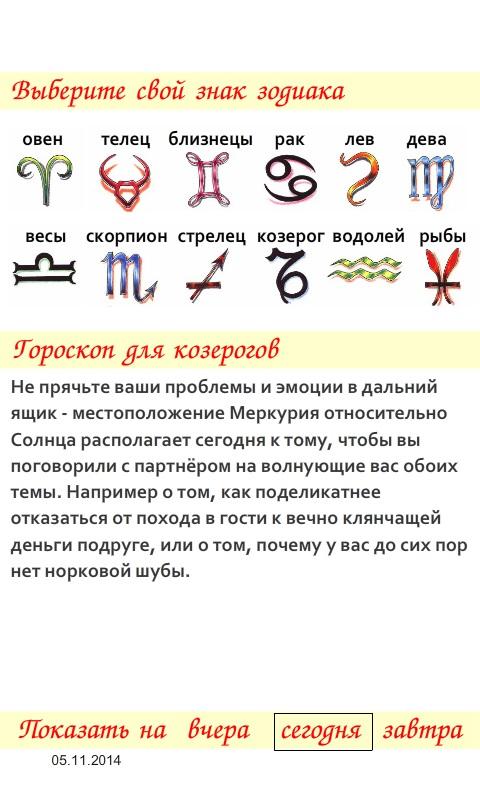 Выберите свой знак зодиака

овен телец близнецы рак лев дева

весы скорпион стрелец козерог водолей рыбы

Гороскоп для козерогов

Не прячьте ваши проблемы и эмоции в дальний ящик - местоположение Меркурия относительно Солнца располагает сегодня к тому, чтобы вы поговорили с партнёром на волнующие вас обоих темы. Например о том, как поделикатнее отказаться от похода в гости к вечно клянчащей деньги подруге, или о том, почему у вас до сих пор нет норковой шубы.

Показать на вчера сегодня завтра

05.11.2014